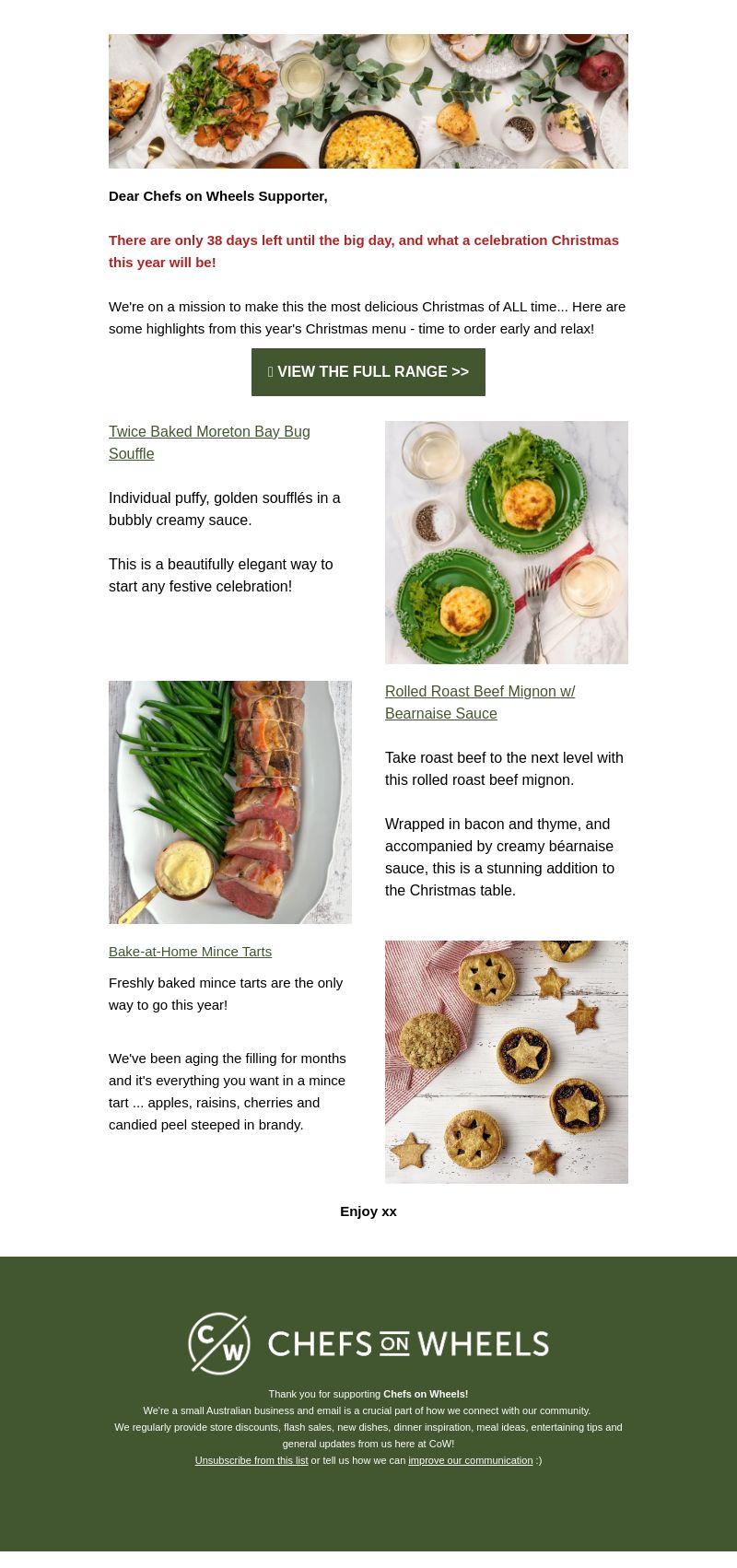 Dear Chefs on Wheels Supporter,

There are only 38 days left until the big day, and what a celebration Christmas this year will be!

We're on a mission to make this the most delicious Christmas of ALL time... Here are some highlights from this year's Christmas menu - time to order early and relax!

 VIEW THE FULL RANGE >>

Twice Baked Moreton Bay Bug Souffle

Individual puffy, golden soufflés in a bubbly creamy sauce.

This is a beautifully elegant way to start any festive celebration!

Rolled Roast Beef Mignon w/ Bearnaise Sauce

Take roast beef to the next level with this rolled roast beef mignon.

Wrapped in bacon and thyme, and accompanied by creamy béarnaise sauce, this is a stunning addition to the Christmas table.

Bake-at-Home Mince Tarts

Freshly baked mince tarts are the only way to go this year!

We've been aging the filling for months and it's everything you want in a mince tart ... apples, raisins, cherries and candied peel steeped in brandy.

Enjoy xx

CW CHEFS ON WHEELS

Thank you for supporting Chefs on Wheels!
We're a small Australian business and email is a crucial part of how we connect with our community.
We regularly provide store discounts, flash sales, new dishes, dinner inspiration, meal ideas, entertaining tips and general updates from us here at CoW!
Unsubscribe from this list or tell us how we can improve our communication :)